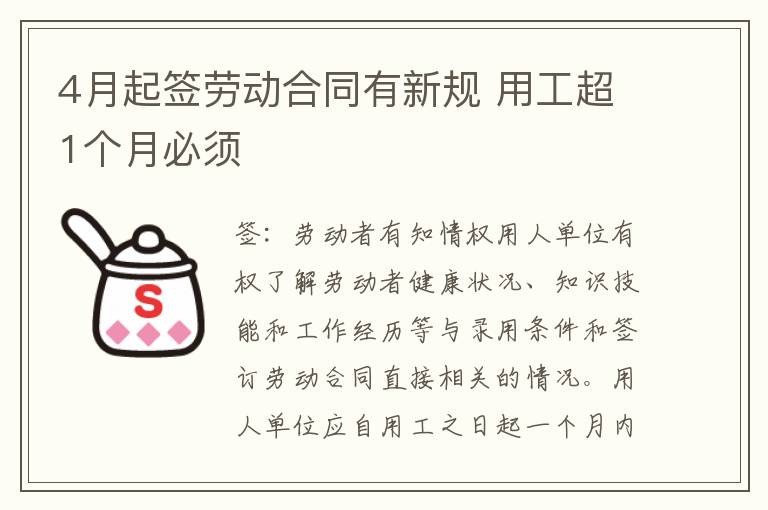 4月起签劳动合同有新规 用工超1个月必须

S

签：劳动者有知情权用人单位有权了解劳动者健康状况、知识技能和工作经历等与录用条件和签订劳动合同直接相关的情况。用人单位应自用工之日起一个月内